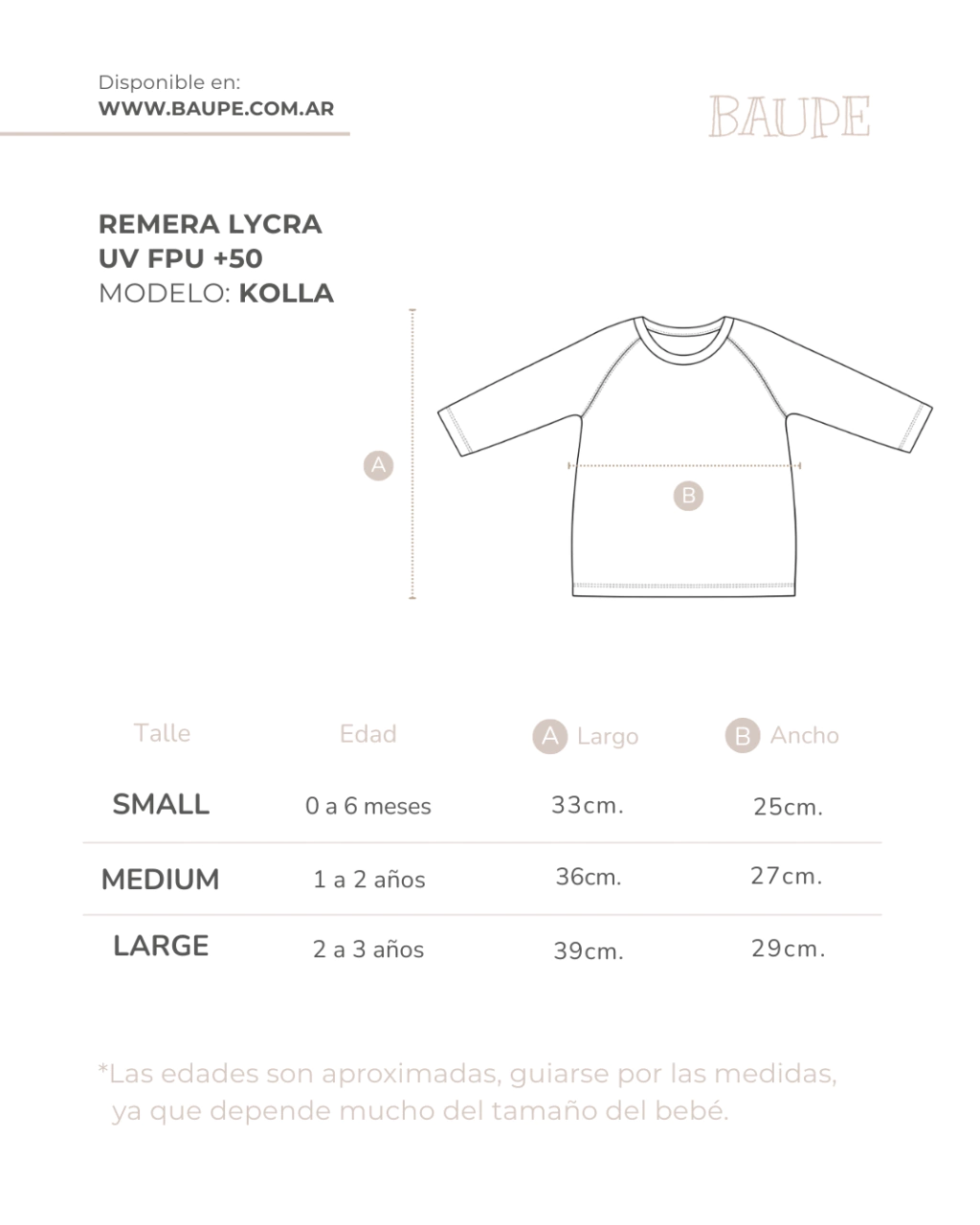 Disponible en:
WWW.BAUPE.COM.AR

BAUPE

REMERA LYCRA
UV FPU +50
MODELO: KOLLA

A

B

| Talle | Edad | A Largo | B Ancho |
|---|---|---|---|
| SMALL | 0 a 6 meses | 33cm. | 25cm. |
| MEDIUM | 1 a 2 años | 36cm. | 27cm. |
| LARGE | 2 a 3 años | 39cm. | 29cm. |

*Las edades son aproximadas, guiarse por las medidas, ya que depende mucho del tamaño del bebé.